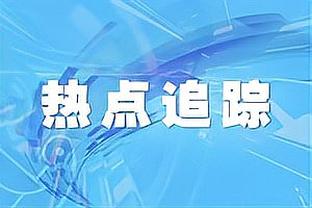 热点追踪